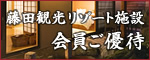 藤田観光リゾート施設
会員ご優待